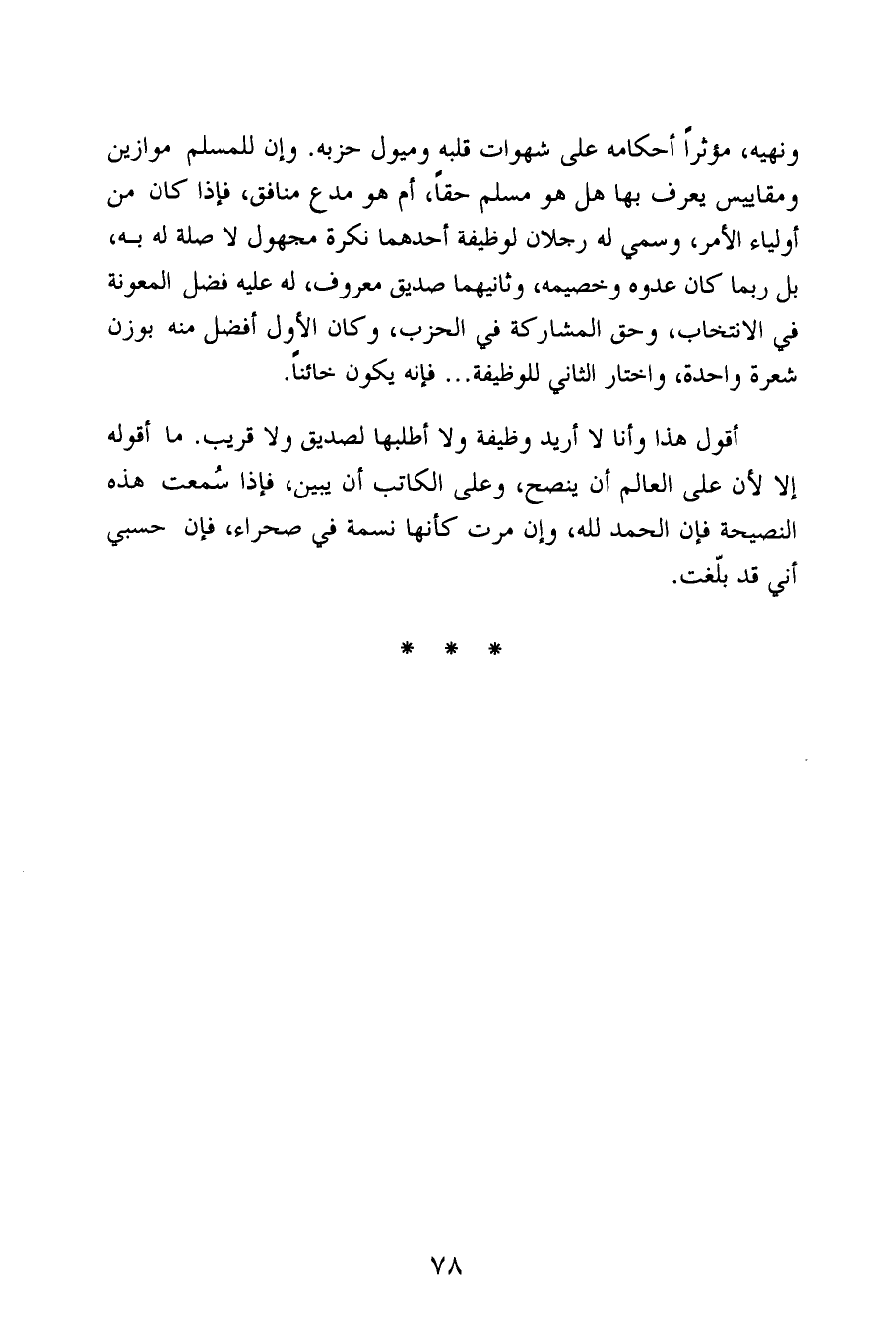 ونهيه، مؤثراً أحكامه على شهوات قلبه وميول حزبه. وإن للمسلم موازين ومقاييس يعرف بها هل هو مسلم حقاً، أم هو مدع منافق، فإذا كان من أولياء الأمر، وسمي له رجلان لوظيفة أحدهما نكرة مجهول لا صلة له بـه، بل ربما كان عدوه وخصيمه، وثانيهما صديق معروف، له عليه فضل المعونة في الانتخاب، وحق المشاركة في الحزب، وكان الأول أفضل منه بوزن شعرة واحدة، واختار الثاني للوظيفة... فإنه يكون خائناً.

أقول هذا وأنا لا أريد وظيفة ولا أطلبها لصديق ولا قريب. ما أقوله إلا لأن على العالم أن ينصح، وعلى الكاتب أن يبين، فإذا سُمعت هذه النصيحة فإن الحمد لله، وإن مرت كأنها نسمة في صحراء، فإن حسبي أني قد بلّغت.

* * *

٧٨